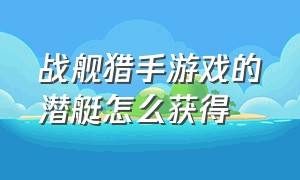 战舰猎手游戏的潜艇怎么获得